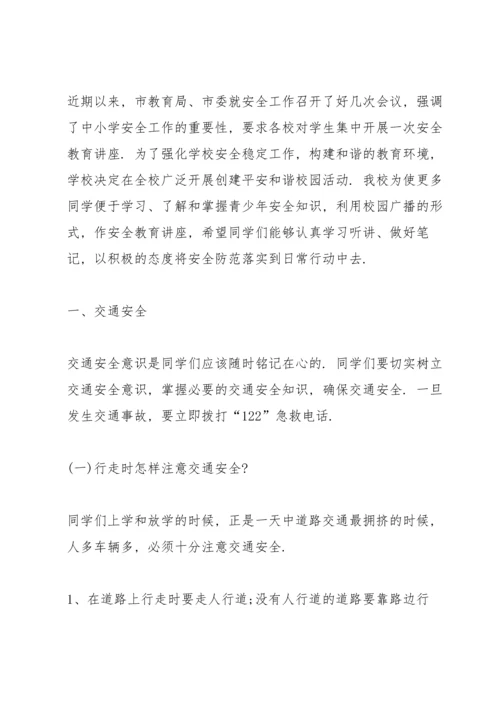 近期以来，市教育局、市委就安全工作召开了好几次会议，强调了中小学安全工作的重要性，要求各校对学生集中开展一次安全教育讲座. 为了强化学校安全稳定工作，构建和谐的教育环境，学校决定在全校广泛开展创建平安和谐校园活动. 我校为使更多同学便于学习、了解和掌握青少年安全知识，利用校园广播的形式，作安全教育讲座，希望同学们能够认真学习听讲、做好笔记，以积极的态度将安全防范落实到日常行动中去.

一、交通安全

交通安全意识是同学们应该随时铭记在心的. 同学们要切实树立交通安全意识，掌握必要的交通安全知识，确保交通安全. 一旦发生交通事故，要立即拨打“122”急救电话.

(一)行走时怎样注意交通安全?

同学们上学和放学的时候，正是一天中道路交通最拥挤的时候，人多车辆多，必须十分注意交通安全.

1、在道路上行走时要走人行道;没有人行道的道路要靠路边行